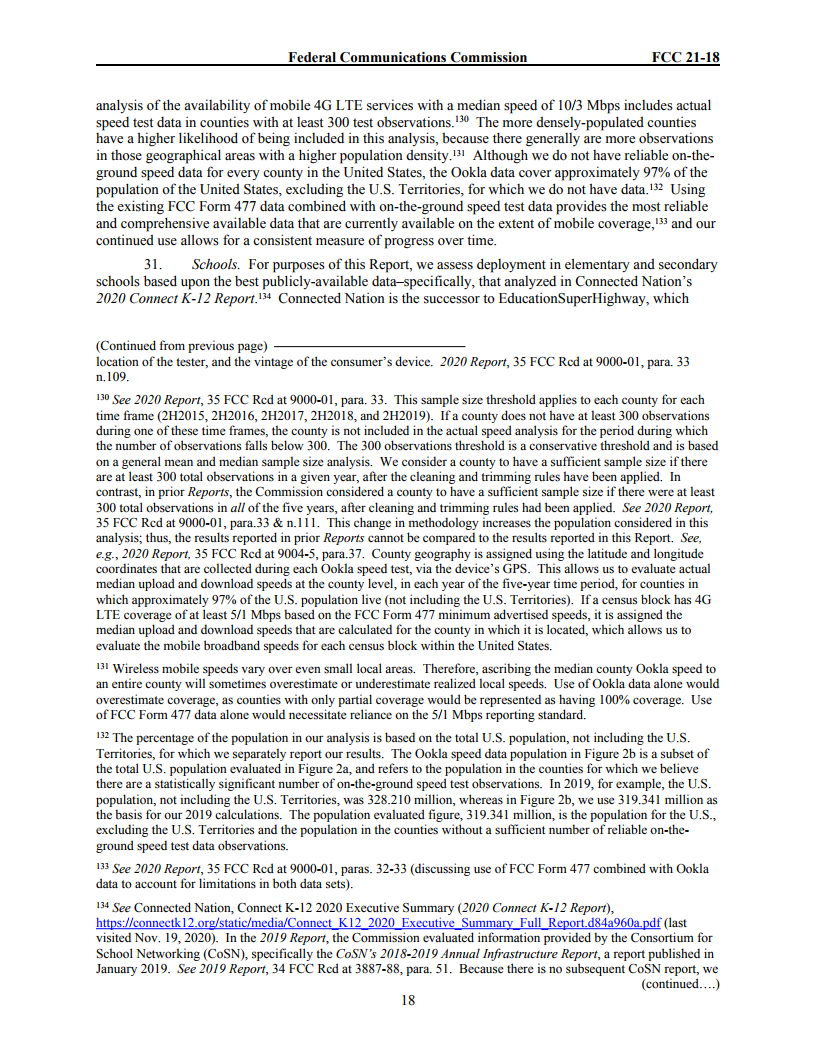 Federal Communications Commission FCC 21-18

analysis of the availability of mobile 4G LTE services with a median speed of 10/3 Mbps includes actual speed test data in counties with at least 300 test observations.$^{130}$ The more densely-populated counties have a higher likelihood of being included in this analysis, because there generally are more observations in those geographical areas with a higher population density.$^{131}$ Although we do not have reliable on-the-ground speed data for every county in the United States, the Ookla data cover approximately 97% of the population of the United States, excluding the U.S. Territories, for which we do not have data.$^{132}$ Using the existing FCC Form 477 data combined with on-the-ground speed test data provides the most reliable and comprehensive available data that are currently available on the extent of mobile coverage,$^{133}$ and our continued use allows for a consistent measure of progress over time.

31. Schools. For purposes of this Report, we assess deployment in elementary and secondary schools based upon the best publicly-available data–specifically, that analyzed in Connected Nation's 2020 Connect K-12 Report.$^{134}$ Connected Nation is the successor to EducationSuperHighway, which

(Continued from previous page)
location of the tester, and the vintage of the consumer's device. 2020 Report, 35 FCC Rcd at 9000-01, para. 33 n.109.

$^{130}$ See 2020 Report, 35 FCC Rcd at 9000-01, para. 33. This sample size threshold applies to each county for each time frame (2H2015, 2H2016, 2H2017, 2H2018, and 2H2019). If a county does not have at least 300 observations during one of these time frames, the county is not included in the actual speed analysis for the period during which the number of observations falls below 300. The 300 observations threshold is a conservative threshold and is based on a general mean and median sample size analysis. We consider a county to have a sufficient sample size if there are at least 300 total observations in a given year, after the cleaning and trimming rules have been applied. In contrast, in prior Reports, the Commission considered a county to have a sufficient sample size if there were at least 300 total observations in all of the five years, after cleaning and trimming rules had been applied. See 2020 Report, 35 FCC Rcd at 9000-01, para.33 & n.111. This change in methodology increases the population considered in this analysis; thus, the results reported in prior Reports cannot be compared to the results reported in this Report. See, e.g., 2020 Report, 35 FCC Rcd at 9004-5, para.37. County geography is assigned using the latitude and longitude coordinates that are collected during each Ookla speed test, via the device's GPS. This allows us to evaluate actual median upload and download speeds at the county level, in each year of the five-year time period, for counties in which approximately 97% of the U.S. population live (not including the U.S. Territories). If a census block has 4G LTE coverage of at least 5/1 Mbps based on the FCC Form 477 minimum advertised speeds, it is assigned the median upload and download speeds that are calculated for the county in which it is located, which allows us to evaluate the mobile broadband speeds for each census block within the United States.

$^{131}$ Wireless mobile speeds vary over even small local areas. Therefore, ascribing the median county Ookla speed to an entire county will sometimes overestimate or underestimate realized local speeds. Use of Ookla data alone would overestimate coverage, as counties with only partial coverage would be represented as having 100% coverage. Use of FCC Form 477 data alone would necessitate reliance on the 5/1 Mbps reporting standard.

$^{132}$ The percentage of the population in our analysis is based on the total U.S. population, not including the U.S. Territories, for which we separately report our results. The Ookla speed data population in Figure 2b is a subset of the total U.S. population evaluated in Figure 2a, and refers to the population in the counties for which we believe there are a statistically significant number of on-the-ground speed test observations. In 2019, for example, the U.S. population, not including the U.S. Territories, was 328.210 million, whereas in Figure 2b, we use 319.341 million as the basis for our 2019 calculations. The population evaluated figure, 319.341 million, is the population for the U.S., excluding the U.S. Territories and the population in the counties without a sufficient number of reliable on-the-ground speed test data observations.

$^{133}$ See 2020 Report, 35 FCC Rcd at 9000-01, paras. 32-33 (discussing use of FCC Form 477 combined with Ookla data to account for limitations in both data sets).

$^{134}$ See Connected Nation, Connect K-12 2020 Executive Summary (2020 Connect K-12 Report), https://connectk12.org/static/media/Connect_K12_2020_Executive_Summary_Full_Report.d84a960a.pdf (last visited Nov. 19, 2020). In the 2019 Report, the Commission evaluated information provided by the Consortium for School Networking (CoSN), specifically the CoSN's 2018-2019 Annual Infrastructure Report, a report published in January 2019. See 2019 Report, 34 FCC Rcd at 3887-88, para. 51. Because there is no subsequent CoSN report, we
(continued….)

18